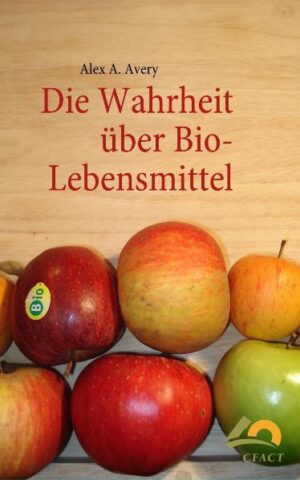 Alex A. Avery

Die Wahrheit über Bio-Lebensmittel

Bio

CFACT